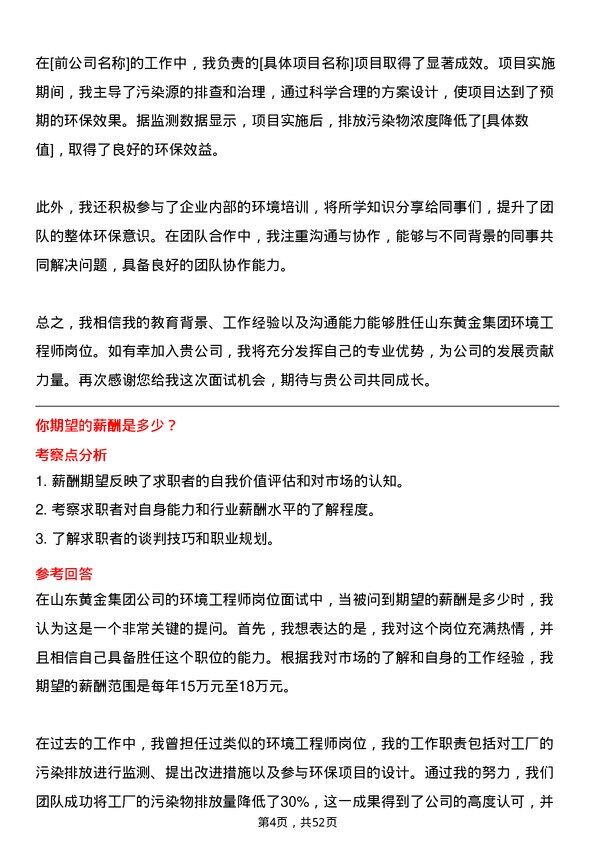 在[前公司名称]的工作中，我负责的[具体项目名称]项目取得了显著成效。项目实施期间，我主导了污染源的排查和治理，通过科学合理的方案设计，使项目达到了预期的环保效果。据监测数据显示，项目实施后，排放污染物浓度降低了[具体数值]，取得了良好的环保效益。

此外，我还积极参与了企业内部的环境培训，将所学知识分享给同事们，提升了团队的整体环保意识。在团队合作中，我注重沟通与协作，能够与不同背景的同事共同解决问题，具备良好的团队协作能力。

总之，我相信我的教育背景、工作经验以及沟通能力能够胜任山东黄金集团环境工程师岗位。如有幸加入贵公司，我将充分发挥自己的专业优势，为公司的发展贡献力量。再次感谢您给我这次面试机会，期待与贵公司共同成长。

你期望的薪酬是多少？

考察点分析

1. 薪酬期望反映了求职者的自我价值评估和对市场的认知。
2. 考察求职者对自身能力和行业薪酬水平的了解程度。
3. 了解求职者的谈判技巧和职业规划。

参考回答

在山东黄金集团公司的环境工程师岗位面试中，当被问到期望的薪酬是多少时，我认为这是一个非常关键的提问。首先，我想表达的是，我对这个岗位充满热情，并且相信自己具备胜任这个职位的能力。根据我对市场的了解和自身的工作经验，我期望的薪酬范围是每年15万元至18万元。

在过去的工作中，我曾担任过类似的环境工程师岗位，我的工作职责包括对工厂的污染排放进行监测、提出改进措施以及参与环保项目的设计。通过我的努力，我们团队成功将工厂的污染物排放量降低了30%，这一成果得到了公司的高度认可，并

第4页，共52页